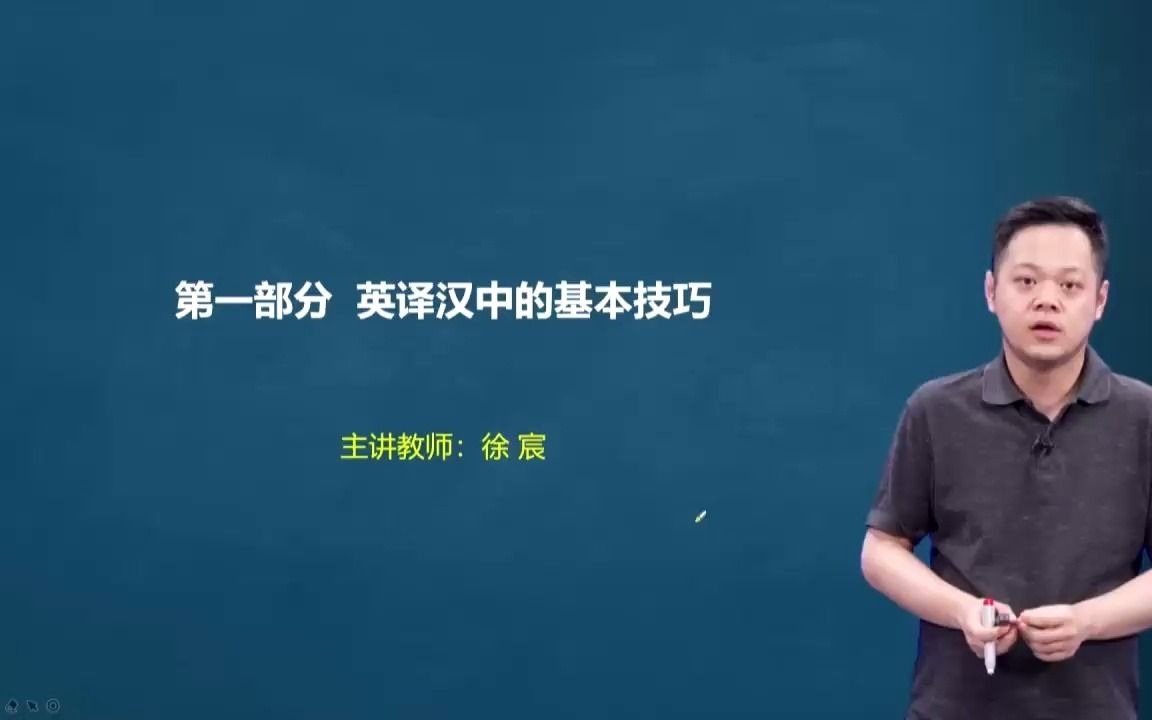 第一部分 英译汉中的基本技巧

主讲教师：徐 宸